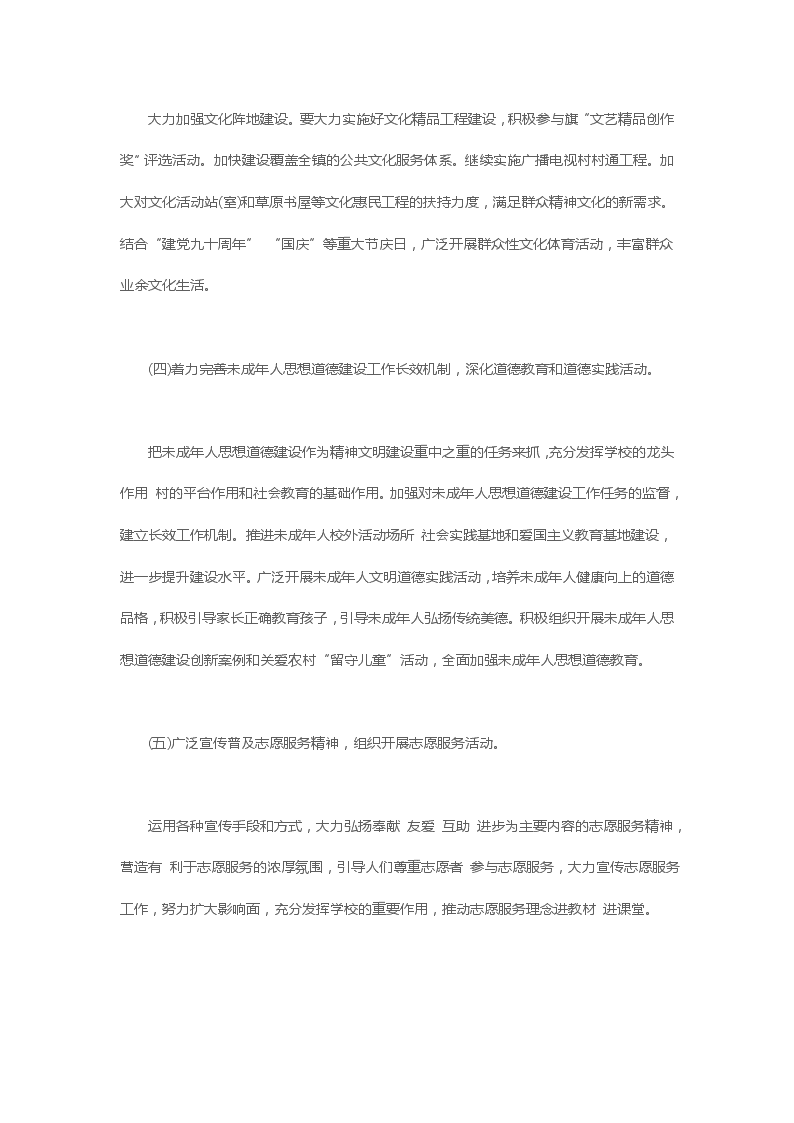 大力加强文化阵地建设。要大力实施好文化精品工程建设，积极参与旗“文艺精品创作奖”评选活动。加快建设覆盖全镇的公共文化服务体系。继续实施广播电视村村通工程。加大对文化活动站(室)和草原书屋等文化惠民工程的扶持力度，满足群众精神文化的新需求。结合“建党九十周年” “国庆”等重大节庆日，广泛开展群众性文化体育活动，丰富群众业余文化生活。

(四)着力完善未成年人思想道德建设工作长效机制，深化道德教育和道德实践活动。

把未成年人思想道德建设作为精神文明建设重中之重的任务来抓，充分发挥学校的龙头作用 村的平台作用和社会教育的基础作用。加强对未成年人思想道德建设工作任务的监督，建立长效工作机制。推进未成年人校外活动场所 社会实践基地和爱国主义教育基地建设，进一步提升建设水平。广泛开展未成年人文明道德实践活动，培养未成年人健康向上的道德品格，积极引导家长正确教育孩子，引导未成年人弘扬传统美德。积极组织开展未成年人思想道德建设创新案例和关爱农村“留守儿童”活动，全面加强未成年人思想道德教育。

(五)广泛宣传普及志愿服务精神，组织开展志愿服务活动。

运用各种宣传手段和方式，大力弘扬奉献 友爱 互助 进步为主要内容的志愿服务精神，营造有 利于志愿服务的浓厚氛围，引导人们尊重志愿者 参与志愿服务，大力宣传志愿服务工作，努力扩大影响面，充分发挥学校的重要作用，推动志愿服务理念进教材 进课堂。